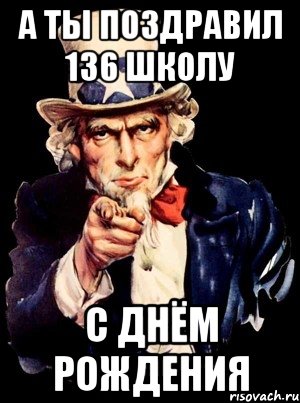 А ТЫ ПОЗДРАВИЛ 136 ШКОЛУ

С ДНЁМ РОЖДЕНИЯ

risovach.ru